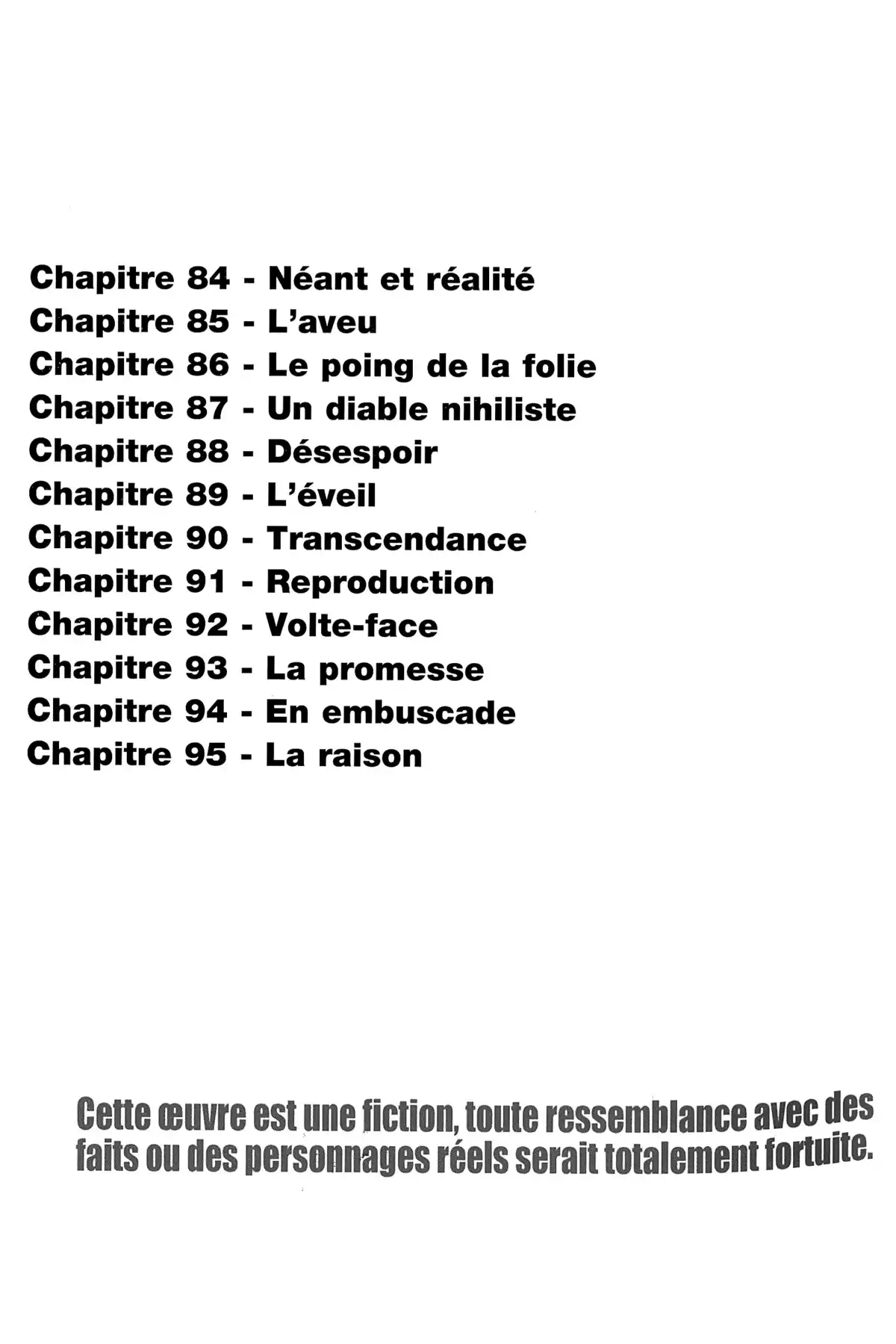 Chapitre 84 - Néant et réalité
Chapitre 85 - L'aveu
Chapitre 86 - Le poing de la folie
Chapitre 87 - Un diable nihiliste
Chapitre 88 - Désespoir
Chapitre 89 - L'éveil
Chapitre 90 - Transcendance
Chapitre 91 - Reproduction
Chapitre 92 - Volte-face
Chapitre 93 - La promesse
Chapitre 94 - En embuscade
Chapitre 95 - La raison

Cette œuvre est une fiction, toute ressemblance avec des faits ou des personnages réels serait totalement fortuite.